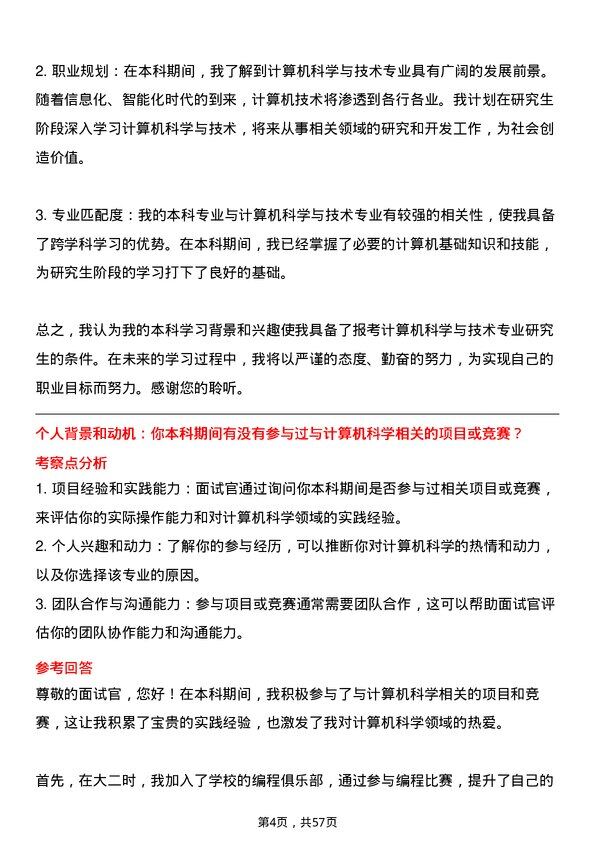 2. 职业规划：在本科期间，我了解到计算机科学与技术专业具有广阔的发展前景。随着信息化、智能化时代的到来，计算机技术将渗透到各行各业。我计划在研究生阶段深入学习计算机科学与技术，将来从事相关领域的研究和开发工作，为社会创造价值。

3. 专业匹配度：我的本科专业与计算机科学与技术专业有较强的相关性，使我具备了跨学科学习的优势。在本科期间，我已经掌握了必要的计算机基础知识和技能，为研究生阶段的学习打下了良好的基础。

总之，我认为我的本科学习背景和兴趣使我具备了报考计算机科学与技术专业研究生的条件。在未来的学习过程中，我将以严谨的态度、勤奋的努力，为实现自己的职业目标而努力。感谢您的聆听。

个人背景和动机：你本科期间有没有参与过与计算机科学相关的项目或竞赛？

考察点分析

1. 项目经验和实践能力：面试官通过询问你本科期间是否参与过相关项目或竞赛，来评估你的实际操作能力和对计算机科学领域的实践经验。

2. 个人兴趣和动力：了解你的参与经历，可以推断你对计算机科学的热情和动力，以及你选择该专业的原因。

3. 团队合作与沟通能力：参与项目或竞赛通常需要团队合作，这可以帮助面试官评估你的团队协作能力和沟通能力。

参考回答

尊敬的面试官，您好！在本科期间，我积极参与了与计算机科学相关的项目和竞赛，这让我积累了宝贵的实践经验，也激发了我对计算机科学领域的热爱。

首先，在大二时，我加入了学校的编程俱乐部，通过参与编程比赛，提升了自己的

第4页，共57页